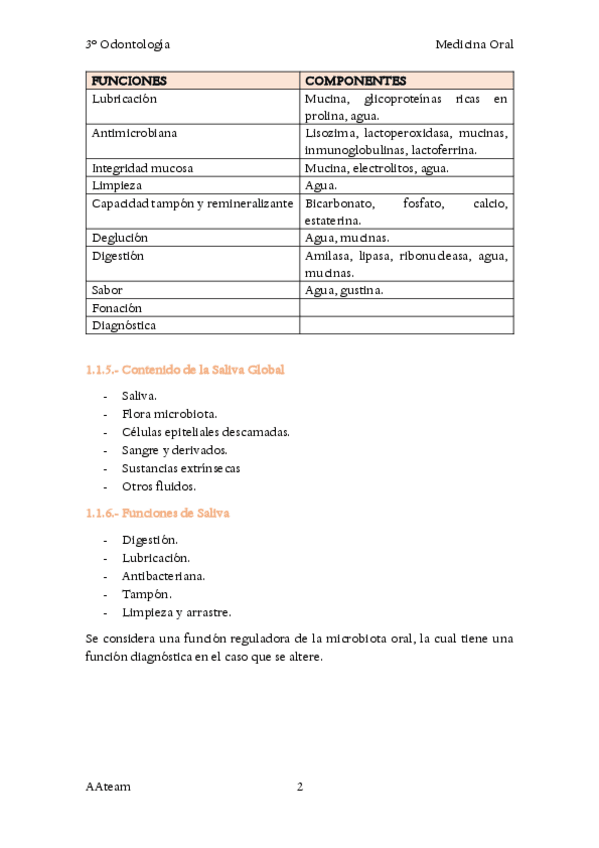 3º Odontología Medicina Oral

| FUNCIONES | COMPONENTES |
|---|---|
| Lubricación | Mucina, glicoproteínas ricas en prolina, agua. |
| Antimicrobiana | Lisozima, lactoperoxidasa, mucinas, inmunoglobulinas, lactoferrina. |
| Integridad mucosa | Mucina, electrolitos, agua. |
| Limpieza | Agua. |
| Capacidad tampón y remineralizante | Bicarbonato, fosfato, calcio, estaterina. |
| Deglución | Agua, mucinas. |
| Digestión | Amilasa, lipasa, ribonucleasa, agua, mucinas. |
| Sabor | Agua, gustina. |
| Fonación | |
| Diagnóstica | |

1.1.5.- Contenido de la Saliva Global

- Saliva.
- Flora microbiota.
- Células epiteliales descamadas.
- Sangre y derivados.
- Sustancias extrínsecas
- Otros fluidos.

1.1.6.- Funciones de Saliva

- Digestión.
- Lubricación.
- Antibacteriana.
- Tampón.
- Limpieza y arrastre.

Se considera una función reguladora de la microbiota oral, la cual tiene una función diagnóstica en el caso que se altere.

AAteam 2